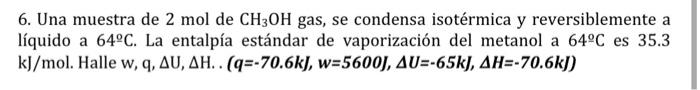 6. Una muestra de 2 mol de $CH_3OH$ gas, se condensa isotérmica y reversiblemente a líquido a 64ºC. La entalpía estándar de vaporización del metanol a 64ºC es 35.3 kJ/mol. Halle w, q, ΔU, ΔH. . (q=-70.6kJ, w=5600J, ΔU=-65kJ, ΔH=-70.6kJ)